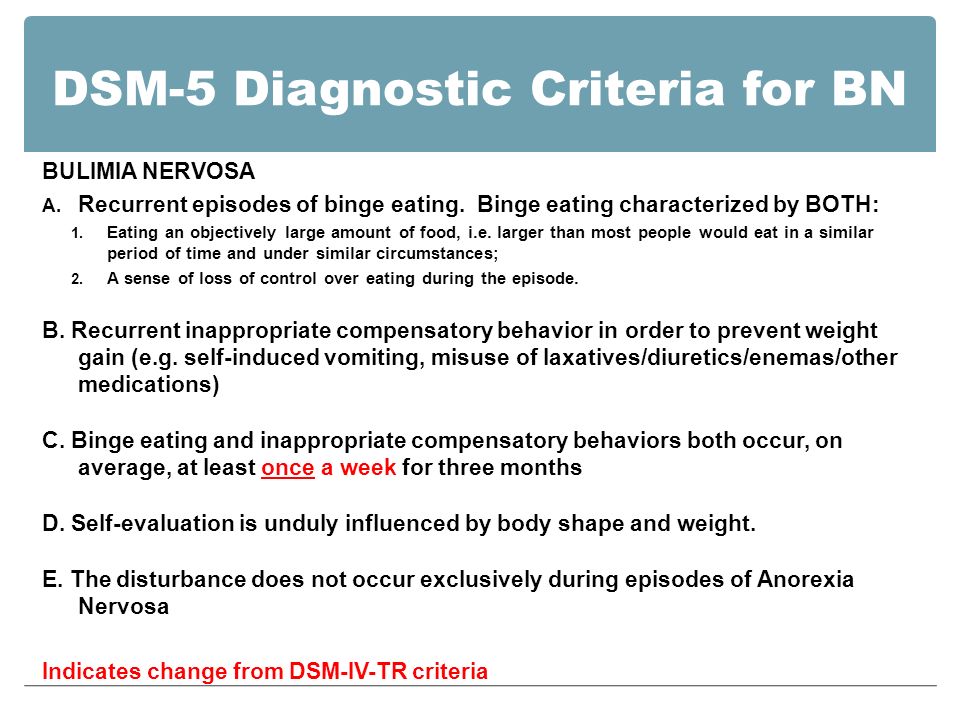 DSM-5 Diagnostic Criteria for BN

BULIMIA NERVOSA

A. Recurrent episodes of binge eating. Binge eating characterized by BOTH:

1. Eating an objectively large amount of food, i.e. larger than most people would eat in a similar period of time and under similar circumstances;
2. A sense of loss of control over eating during the episode.

B. Recurrent inappropriate compensatory behavior in order to prevent weight gain (e.g. self-induced vomiting, misuse of laxatives/diuretics/enemas/other medications)

C. Binge eating and inappropriate compensatory behaviors both occur, on average, at least once a week for three months

D. Self-evaluation is unduly influenced by body shape and weight.

E. The disturbance does not occur exclusively during episodes of Anorexia Nervosa

Indicates change from DSM-IV-TR criteria